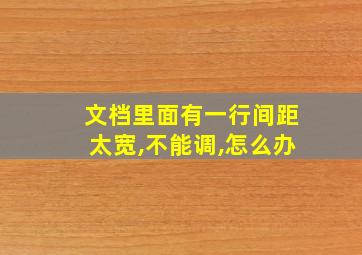 文档里面有一行间距太宽,不能调,怎么办